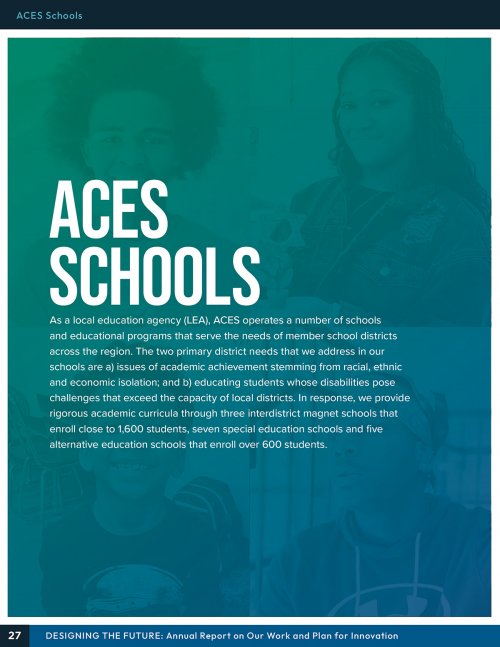 ACES Schools

ACES SCHOOLS

As a local education agency (LEA), ACES operates a number of schools and educational programs that serve the needs of member school districts across the region. The two primary district needs that we address in our schools are a) issues of academic achievement stemming from racial, ethnic and economic isolation; and b) educating students whose disabilities pose challenges that exceed the capacity of local districts. In response, we provide rigorous academic curricula through three interdistrict magnet schools that enroll close to 1,600 students, seven special education schools and five alternative education schools that enroll over 600 students.

27 DESIGNING THE FUTURE: Annual Report on Our Work and Plan for Innovation